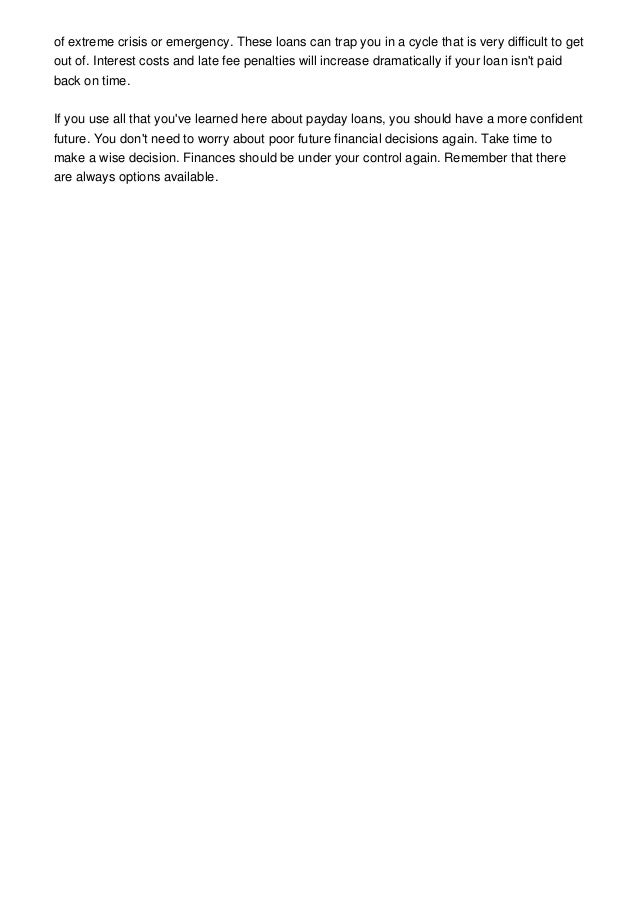 of extreme crisis or emergency. These loans can trap you in a cycle that is very difficult to get out of. Interest costs and late fee penalties will increase dramatically if your loan isn't paid back on time.

If you use all that you've learned here about payday loans, you should have a more confident future. You don't need to worry about poor future financial decisions again. Take time to make a wise decision. Finances should be under your control again. Remember that there are always options available.